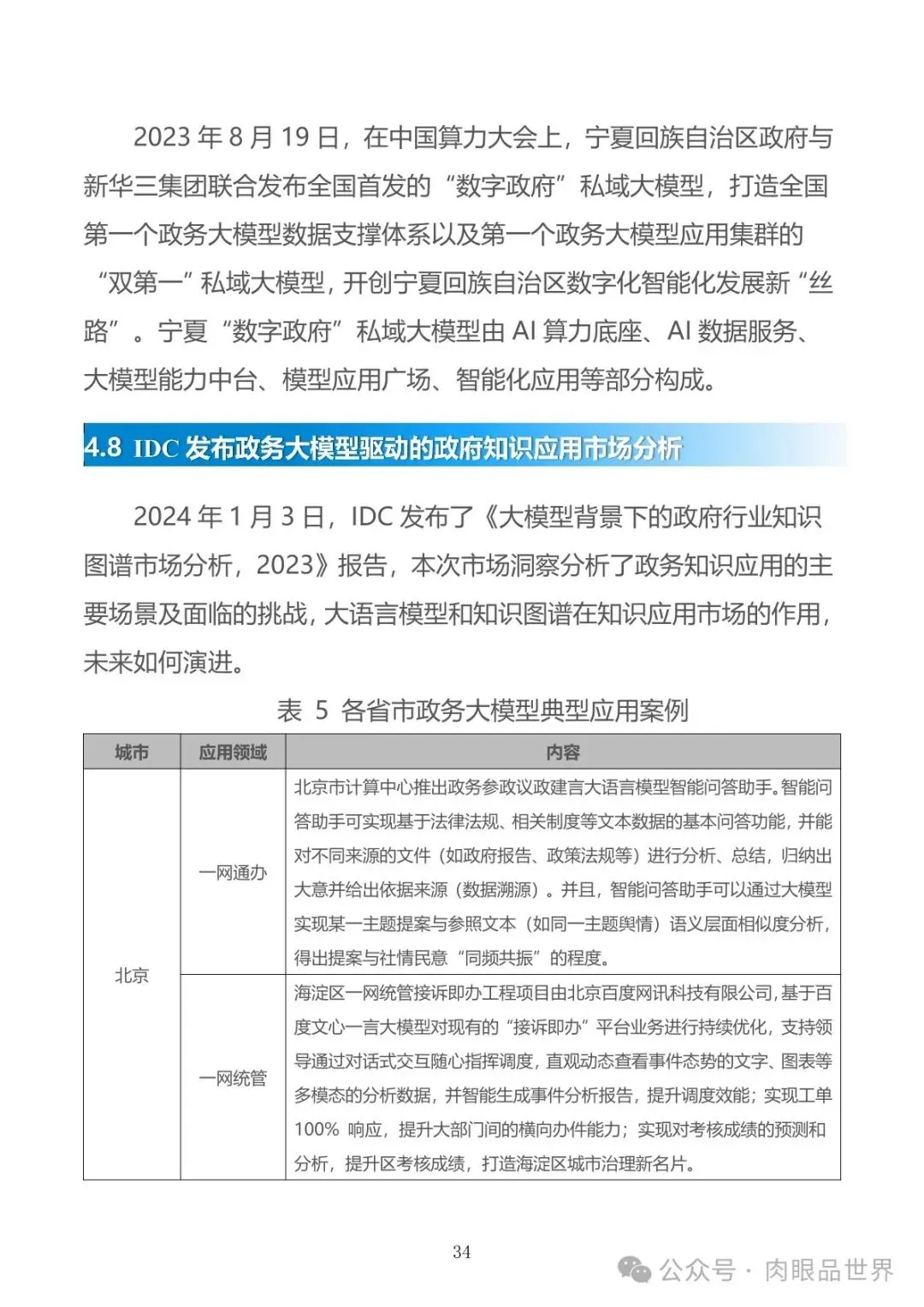 2023 年 8 月 19 日，在中国算力大会上，宁夏回族自治区政府与新华三集团联合发布全国首发的“数字政府”私域大模型，打造全国第一个政务大模型数据支撑体系以及第一个政务大模型应用集群的“双第一”私域大模型，开创宁夏回族自治区数字化智能化发展新“丝路”。宁夏“数字政府”私域大模型由 AI 算力底座、AI 数据服务、大模型能力中台、模型应用广场、智能化应用等部分构成。

4.8 IDC 发布政务大模型驱动的政府知识应用市场分析

2024 年 1 月 3 日，IDC 发布了《大模型背景下的政府行业知识图谱市场分析，2023》报告，本次市场洞察分析了政务知识应用的主要场景及面临的挑战，大语言模型和知识图谱在知识应用市场的作用，未来如何演进。

表 5 各省市政务大模型典型应用案例

| 城市 | 应用领域 | 内容 |
|---|---|---|
| 北京 | 一网通办 | 北京市计算中心推出政务参政议政建言大语言模型智能问答助手。智能问答助手可实现基于法律法规、相关制度等文本数据的基本问答功能，并能对不同来源的文件（如政府报告、政策法规等）进行分析、总结，归纳出大意并给出依据来源（数据溯源）。并且，智能问答助手可以通过大模型实现某一主题提案与参照文本（如同一主题舆情）语义层面相似度分析，得出提案与社情民意“同频共振”的程度。 |
| 北京 | 一网统管 | 海淀区一网统管接诉即办工程项目由北京百度网讯科技有限公司，基于百度文心一言大模型对现有的“接诉即办”平台业务进行持续优化，支持领导通过对话式交互随心指挥调度，直观动态查看事件态势的文字、图表等多模态的分析数据，并智能生成事件分析报告，提升调度效能；实现工单 100% 响应，提升大部门间的横向办件能力；实现对考核成绩的预测和分析，提升区考核成绩，打造海淀区城市治理新名片。 |

34

公众号 · 肉眼品世界